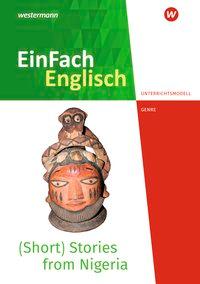 westermann

W

EinFach Englisch

UNTERRICHTSMODELL

GENRE

(Short) Stories from Nigeria